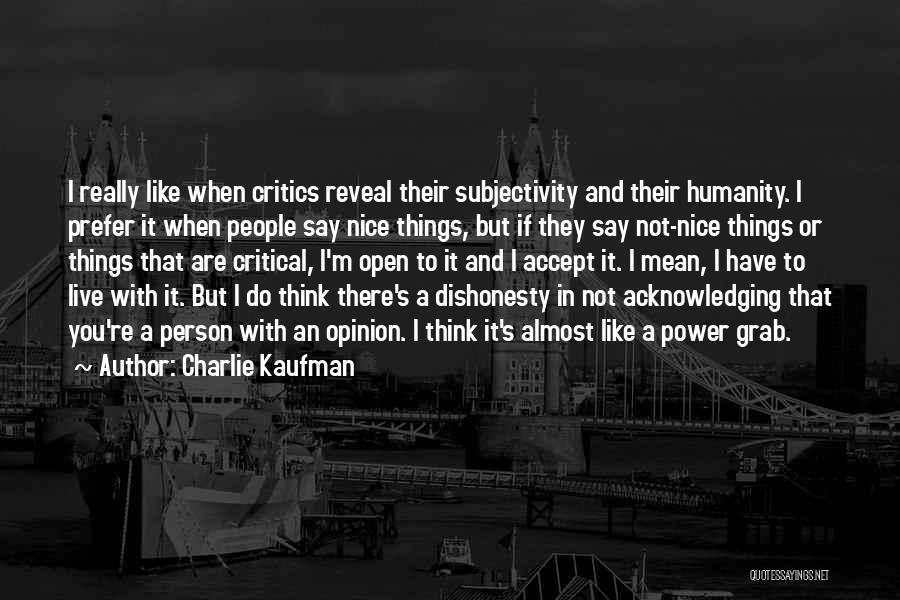 I really like when critics reveal their subjectivity and their humanity. I prefer it when people say nice things, but if they say not-nice things or things that are critical, I'm open to it and I accept it. I mean, I have to live with it. But I do think there's a dishonesty in not acknowledging that you're a person with an opinion. I think it's almost like a power grab.

~ Author: Charlie Kaufman

QUOTESSAYINGS.NET